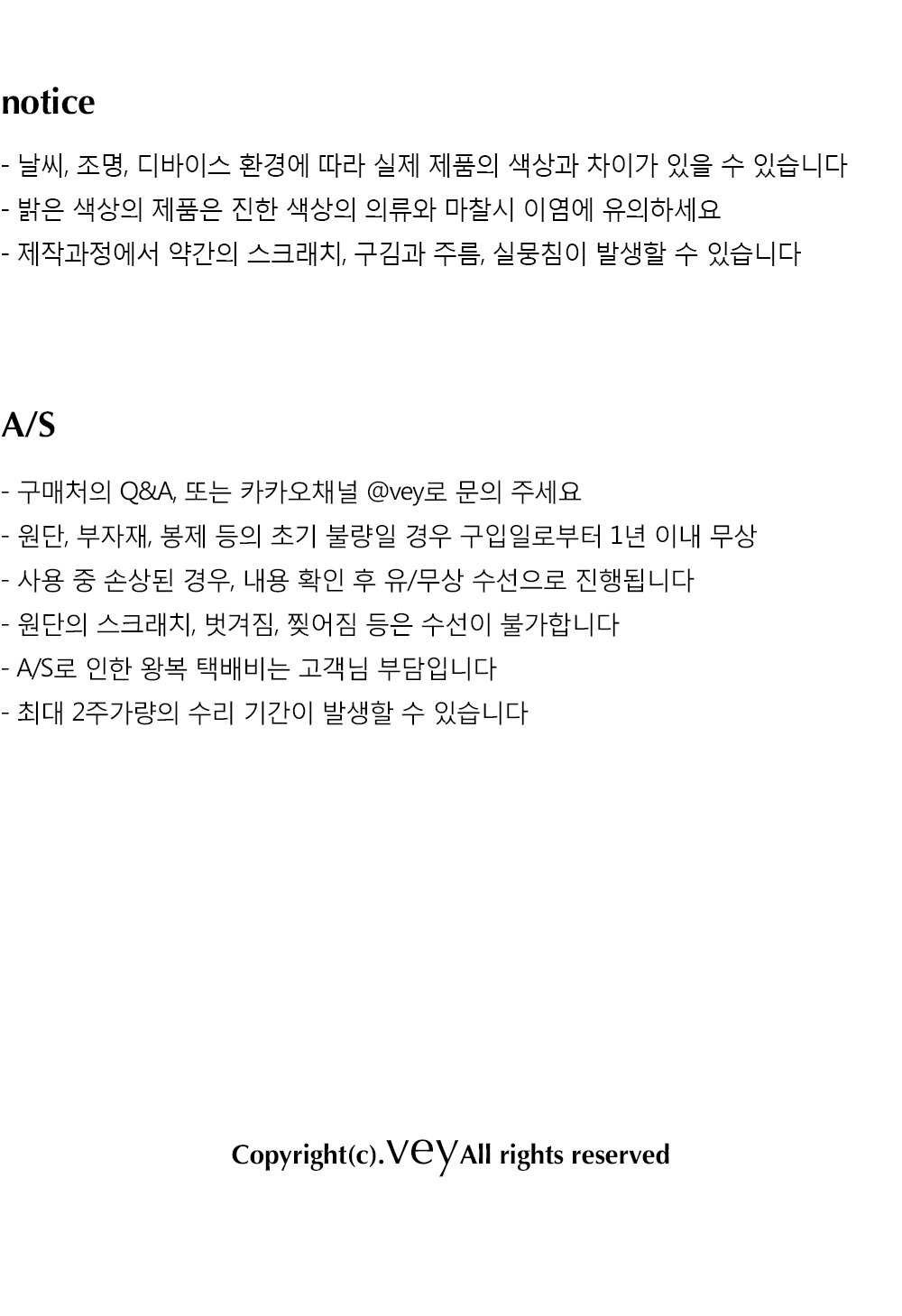 notice

- 날씨, 조명, 디바이스 환경에 따라 실제 제품의 색상과 차이가 있을 수 있습니다
- 밝은 색상의 제품은 진한 색상의 의류와 마찰시 이염에 유의하세요
- 제작과정에서 약간의 스크래치, 구김과 주름, 실뭉침이 발생할 수 있습니다

A/S

- 구매처의 Q&A, 또는 카카오채널 @vey로 문의 주세요
- 원단, 부자재, 봉제 등의 초기 불량일 경우 구입일로부터 1년 이내 무상
- 사용 중 손상된 경우, 내용 확인 후 유/무상 수선으로 진행됩니다
- 원단의 스크래치, 벗겨짐, 찢어짐 등은 수선이 불가합니다
- A/S로 인한 왕복 택배비는 고객님 부담입니다
- 최대 2주가량의 수리 기간이 발생할 수 있습니다

Copyright(c).vey All rights reserved